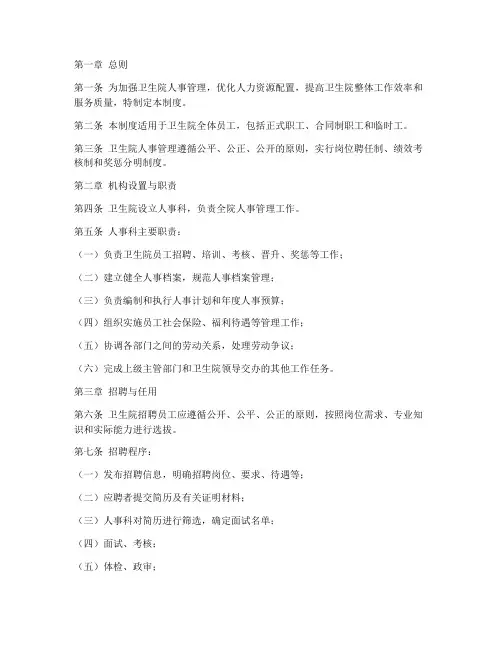 第一章 总则

第一条 为加强卫生院人事管理，优化人力资源配置，提高卫生院整体工作效率和服务质量，特制定本制度。

第二条 本制度适用于卫生院全体员工，包括正式职工、合同制职工和临时工。

第三条 卫生院人事管理遵循公平、公正、公开的原则，实行岗位聘任制、绩效考核制和奖惩分明制度。

第二章 机构设置与职责

第四条 卫生院设立人事科，负责全院人事管理工作。

第五条 人事科主要职责：

（一）负责卫生院员工招聘、培训、考核、晋升、奖惩等工作；

（二）建立健全人事档案，规范人事档案管理；

（三）负责编制和执行人事计划和年度人事预算；

（四）组织实施员工社会保险、福利待遇等管理工作；

（五）协调各部门之间的劳动关系，处理劳动争议；

（六）完成上级主管部门和卫生院领导交办的其他工作任务。

第三章 招聘与任用

第六条 卫生院招聘员工应遵循公开、公平、公正的原则，按照岗位需求、专业知识和实际能力进行选拔。

第七条 招聘程序：

（一）发布招聘信息，明确招聘岗位、要求、待遇等；

（二）应聘者提交简历及有关证明材料；

（三）人事科对简历进行筛选，确定面试名单；

（四）面试、考核；

（五）体检、政审；